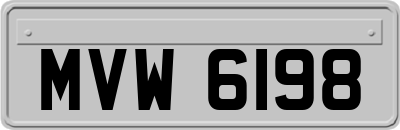 MVW 6198